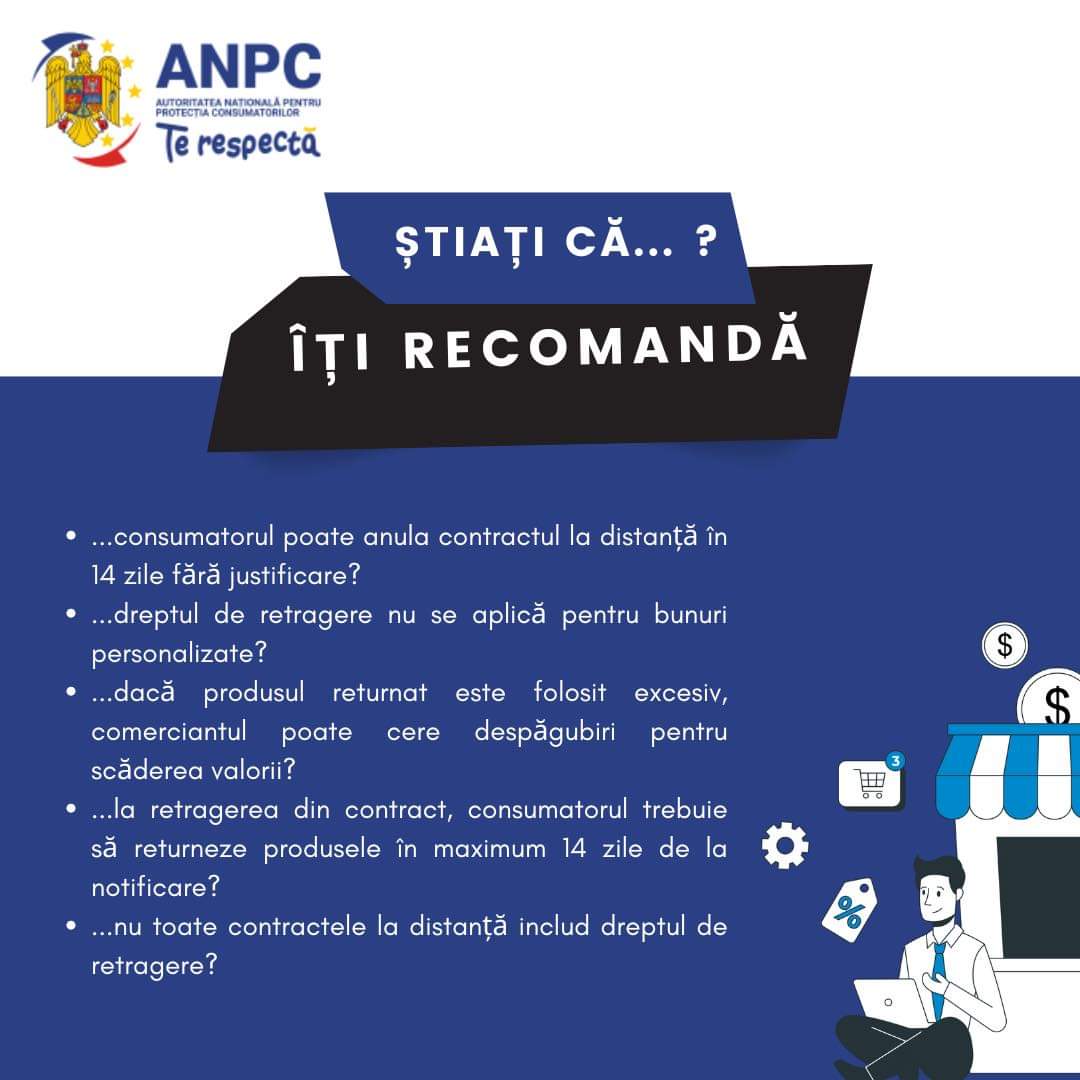 ANPC
AUTORITATEA NAȚIONALĂ PENTRU PROTECȚIA CONSUMATORILOR
Te respectă

ȘTIAȚI CĂ... ?

ÎȚI RECOMANDĂ

• ...consumatorul poate anula contractul la distanță în 14 zile fără justificare?
• ...dreptul de retragere nu se aplică pentru bunuri personalizate?
• ...dacă produsul returnat este folosit excesiv, comerciantul poate cere despăgubiri pentru scăderea valorii?
• ...la retragerea din contract, consumatorul trebuie să returneze produsele în maximum 14 zile de la notificare?
• ...nu toate contractele la distanță includ dreptul de retragere?

$
$
3
%